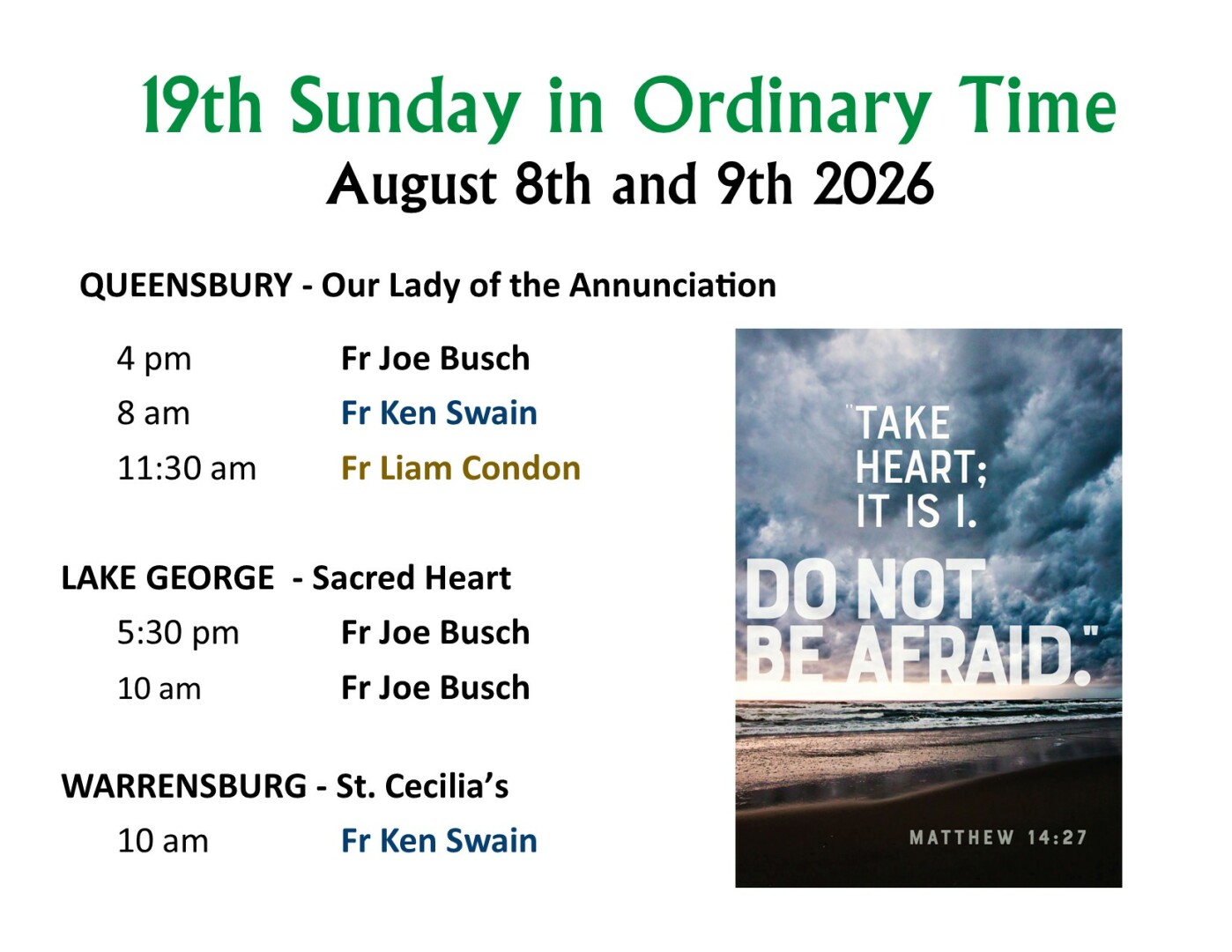 19th Sunday in Ordinary Time
August 8th and 9th 2026

QUEENSBURY - Our Lady of the Annunciation

4 pm Fr Joe Busch
8 am Fr Ken Swain
11:30 am Fr Liam Condon

LAKE GEORGE - Sacred Heart

5:30 pm Fr Joe Busch
10 am Fr Joe Busch

WARRENSBURG - St. Cecilia's

10 am Fr Ken Swain

"TAKE HEART; IT IS I. DO NOT BE AFRAID."

MATTHEW 14:27